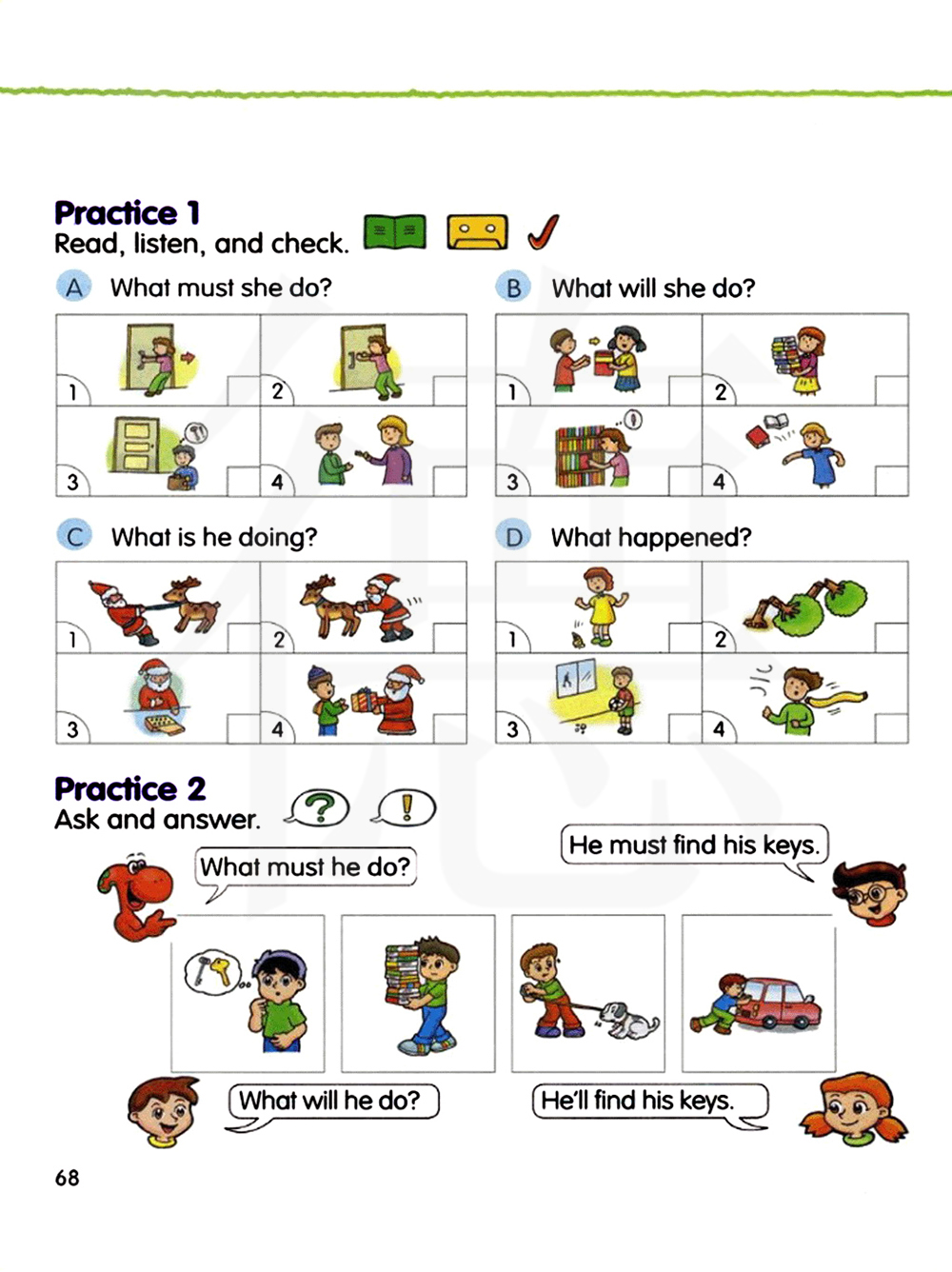 Practice 1
Read, listen, and check.

A What must she do?

1
2
3
4

B What will she do?

1
2
3
4

C What is he doing?

1
2
3
4

D What happened?

1
2
3
4

Practice 2
Ask and answer.

What must he do?

He must find his keys.

What will he do?

He'll find his keys.

68